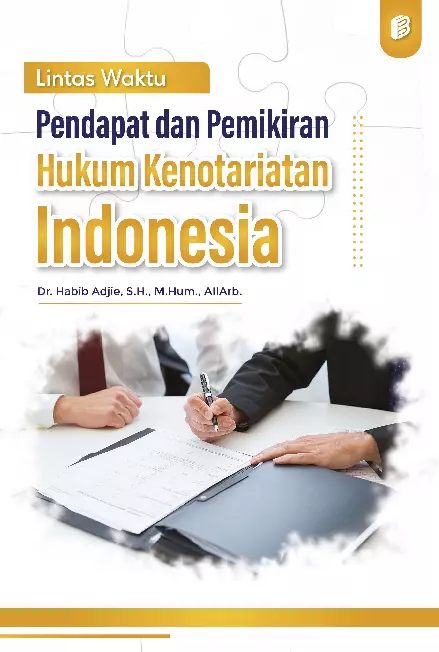 Lintas Waktu

Pendapat dan Pemikiran
Hukum Kenotariatan
Indonesia

Dr. Habib Adjie, S.H., M.Hum., AllArb.